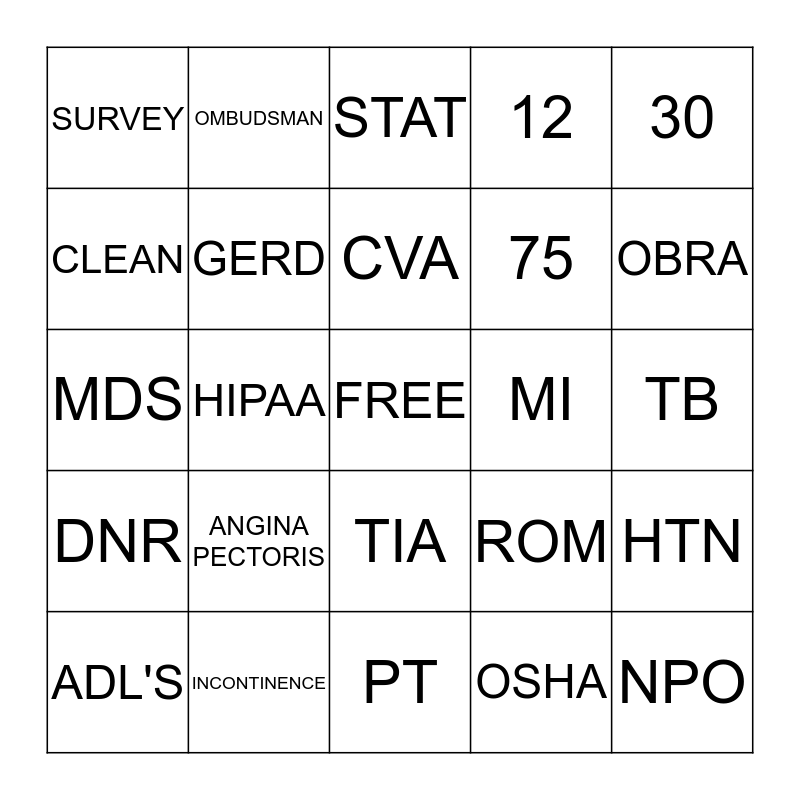 | SURVEY | OMBUDSMAN | STAT | 12 | 30 |
|---|---|---|---|---|
| CLEAN | GERD | CVA | 75 | OBRA |
| MDS | HIPAA | FREE | MI | TB |
| DNR | ANGINA PECTORIS | TIA | ROM | HTN |
| ADL'S | INCONTINENCE | PT | OSHA | NPO |